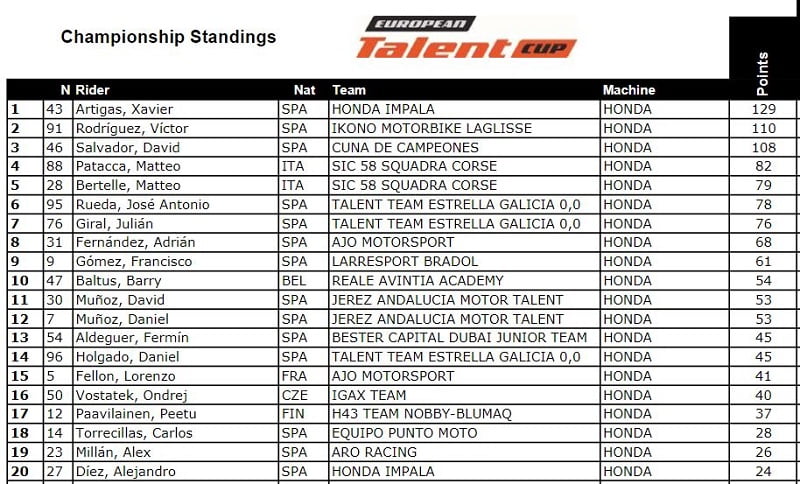 Championship Standings

EUROPEAN Talent CUP

| | N | Rider | Nat | Team | Machine | Points |
|---|---|---|---|---|---|---|
| 1 | 43 | Artigas, Xavier | SPA | HONDA IMPALA | HONDA | 129 |
| 2 | 91 | Rodríguez, Víctor | SPA | IKONO MOTORBIKE LAGLISSE | HONDA | 110 |
| 3 | 46 | Salvador, David | SPA | CUNA DE CAMPEONES | HONDA | 108 |
| 4 | 88 | Patacca, Matteo | ITA | SIC 58 SQUADRA CORSE | HONDA | 82 |
| 5 | 28 | Bertelle, Matteo | ITA | SIC 58 SQUADRA CORSE | HONDA | 79 |
| 6 | 95 | Rueda, José Antonio | SPA | TALENT TEAM ESTRELLA GALICIA 0,0 | HONDA | 78 |
| 7 | 76 | Giral, Julián | SPA | TALENT TEAM ESTRELLA GALICIA 0,0 | HONDA | 76 |
| 8 | 31 | Fernández, Adrián | SPA | AJO MOTORSPORT | HONDA | 68 |
| 9 | 9 | Gómez, Francisco | SPA | LARRESPORT BRADOL | HONDA | 61 |
| 10 | 47 | Baltus, Barry | BEL | REALE AVINTIA ACADEMY | HONDA | 54 |
| 11 | 30 | Muñoz, David | SPA | JEREZ ANDALUCIA MOTOR TALENT | HONDA | 53 |
| 12 | 7 | Muñoz, Daniel | SPA | JEREZ ANDALUCIA MOTOR TALENT | HONDA | 53 |
| 13 | 54 | Aldeguer, Fermín | SPA | BESTER CAPITAL DUBAI JUNIOR TEAM | HONDA | 45 |
| 14 | 96 | Holgado, Daniel | SPA | TALENT TEAM ESTRELLA GALICIA 0,0 | HONDA | 45 |
| 15 | 5 | Fellon, Lorenzo | FRA | AJO MOTORSPORT | HONDA | 41 |
| 16 | 50 | Vostatek, Ondrej | CZE | IGAX TEAM | HONDA | 40 |
| 17 | 12 | Paavilainen, Peetu | FIN | H43 TEAM NOBBY-BLUMAQ | HONDA | 37 |
| 18 | 14 | Torrecillas, Carlos | SPA | EQUIPO PUNTO MOTO | HONDA | 28 |
| 19 | 23 | Millán, Alex | SPA | ARO RACING | HONDA | 26 |
| 20 | 27 | Díez, Alejandro | SPA | HONDA IMPALA | HONDA | 24 |